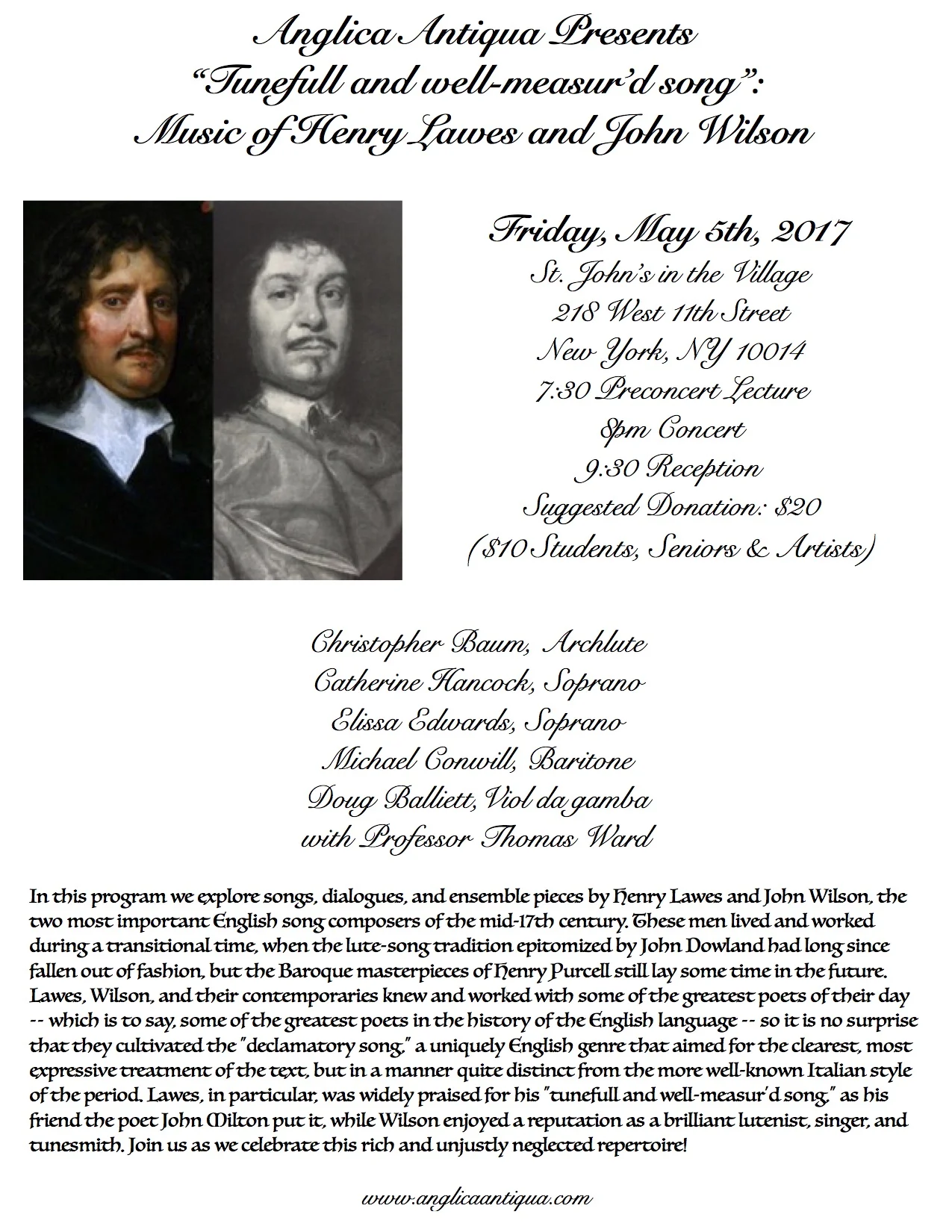 Anglica Antiqua Presents
“Tunefull and well-measur’d song”:
Music of Henry Lawes and John Wilson

Friday, May 5th, 2017
St. John’s in the Village
218 West 11th Street
New York, NY 10014
7:30 Preconcert Lecture
8pm Concert
9:30 Reception
Suggested Donation: $20
($10 Students, Seniors & Artists)

Christopher Baum, Archlute
Catherine Hancock, Soprano
Elissa Edwards, Soprano
Michael Conwill, Baritone
Doug Balliett, Viol da gamba
with Professor Thomas Ward

In this program we explore songs, dialogues, and ensemble pieces by Henry Lawes and John Wilson, the two most important English song composers of the mid-17th century. These men lived and worked during a transitional time, when the lute-song tradition epitomized by John Dowland had long since fallen out of fashion, but the Baroque masterpieces of Henry Purcell still lay some time in the future. Lawes, Wilson, and their contemporaries knew and worked with some of the greatest poets of their day -- which is to say, some of the greatest poets in the history of the English language -- so it is no surprise that they cultivated the "declamatory song," a uniquely English genre that aimed for the clearest, most expressive treatment of the text, but in a manner quite distinct from the more well-known Italian style of the period. Lawes, in particular, was widely praised for his "tunefull and well-measur'd song," as his friend the poet John Milton put it, while Wilson enjoyed a reputation as a brilliant lutenist, singer, and tunesmith. Join us as we celebrate this rich and unjustly neglected repertoire!

www.anglicaantiqua.com